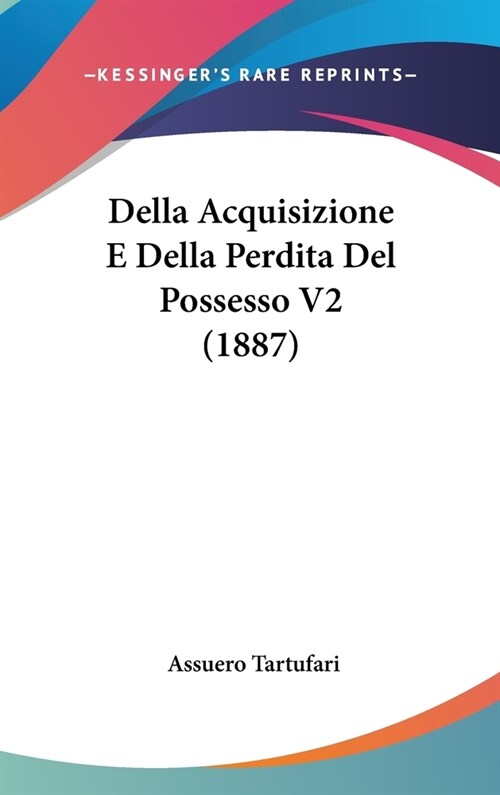 —KESSINGER'S RARE REPRINTS—

Della Acquisizione E Della Perdita Del Possesso V2 (1887)

Assuero Tartufari